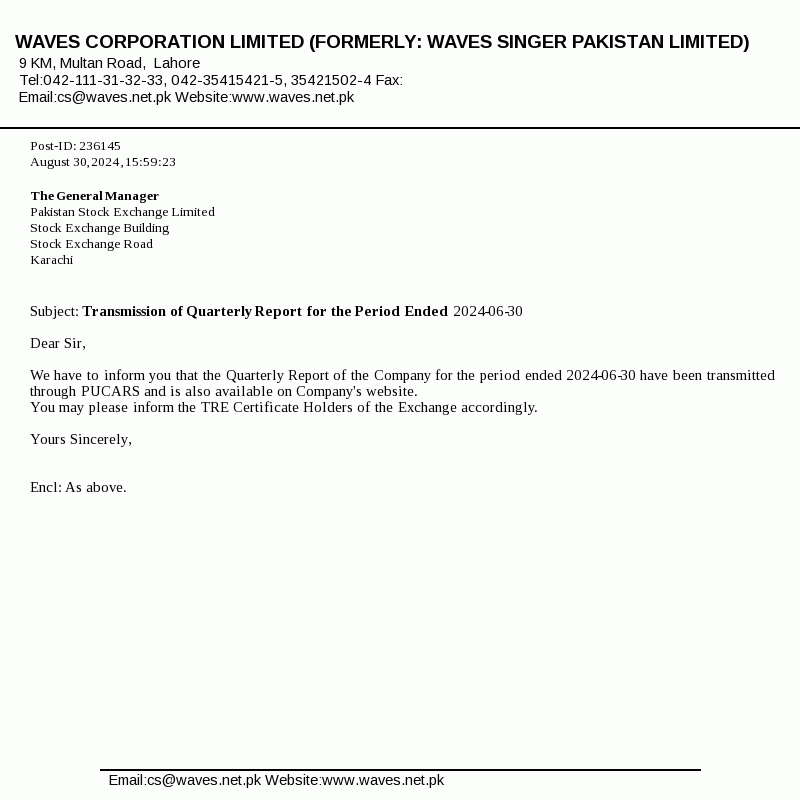 WAVES CORPORATION LIMITED (FORMERLY: WAVES SINGER PAKISTAN LIMITED)
9 KM, Multan Road, Lahore
Tel:042-111-31-32-33, 042-35415421-5, 35421502-4 Fax:
Email:cs@waves.net.pk Website:www.waves.net.pk

Post-ID: 236145
August 30,2024,15:59:23

The General Manager
Pakistan Stock Exchange Limited
Stock Exchange Building
Stock Exchange Road
Karachi

Subject: Transmission of Quarterly Report for the Period Ended 2024-06-30

Dear Sir,

We have to inform you that the Quarterly Report of the Company for the period ended 2024-06-30 have been transmitted through PUCARS and is also available on Company's website.
You may please inform the TRE Certificate Holders of the Exchange accordingly.

Yours Sincerely,

Encl: As above.

Email:cs@waves.net.pk Website:www.waves.net.pk